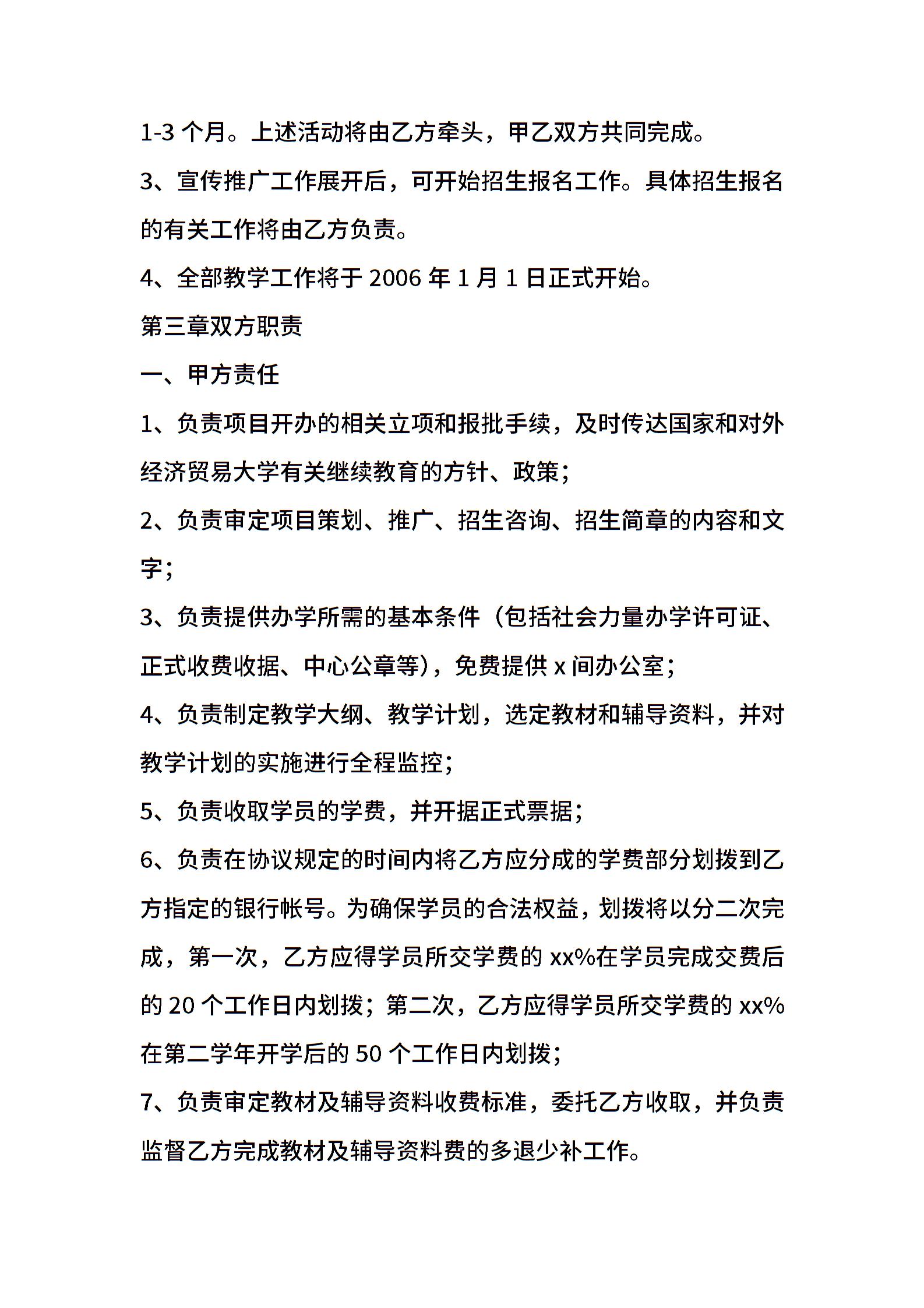 1-3 个月。上述活动将由乙方牵头，甲乙双方共同完成。

3、宣传推广工作展开后，可开始招生报名工作。具体招生报名的有关工作将由乙方负责。

4、全部教学工作将于 2006 年 1 月 1 日正式开始。

第三章双方职责

一、甲方责任

1、负责项目开办的相关立项和报批手续，及时传达国家和对外经济贸易大学有关继续教育的方针、政策；

2、负责审定项目策划、推广、招生咨询、招生简章的内容和文字；

3、负责提供办学所需的基本条件（包括社会力量办学许可证、正式收费收据、中心公章等），免费提供 x 间办公室；

4、负责制定教学大纲、教学计划，选定教材和辅导资料，并对教学计划的实施进行全程监控；

5、负责收取学员的学费，并开据正式票据；

6、负责在协议规定的时间内将乙方应分成的学费部分划拨到乙方指定的银行帐号。为确保学员的合法权益，划拨将以分二次完成，第一次，乙方应得学员所交学费的 xx%在学员完成交费后的 20 个工作日内划拨；第二次，乙方应得学员所交学费的 xx%在第二学年开学后的 50 个工作日内划拨；

7、负责审定教材及辅导资料收费标准，委托乙方收取，并负责监督乙方完成教材及辅导资料费的多退少补工作。